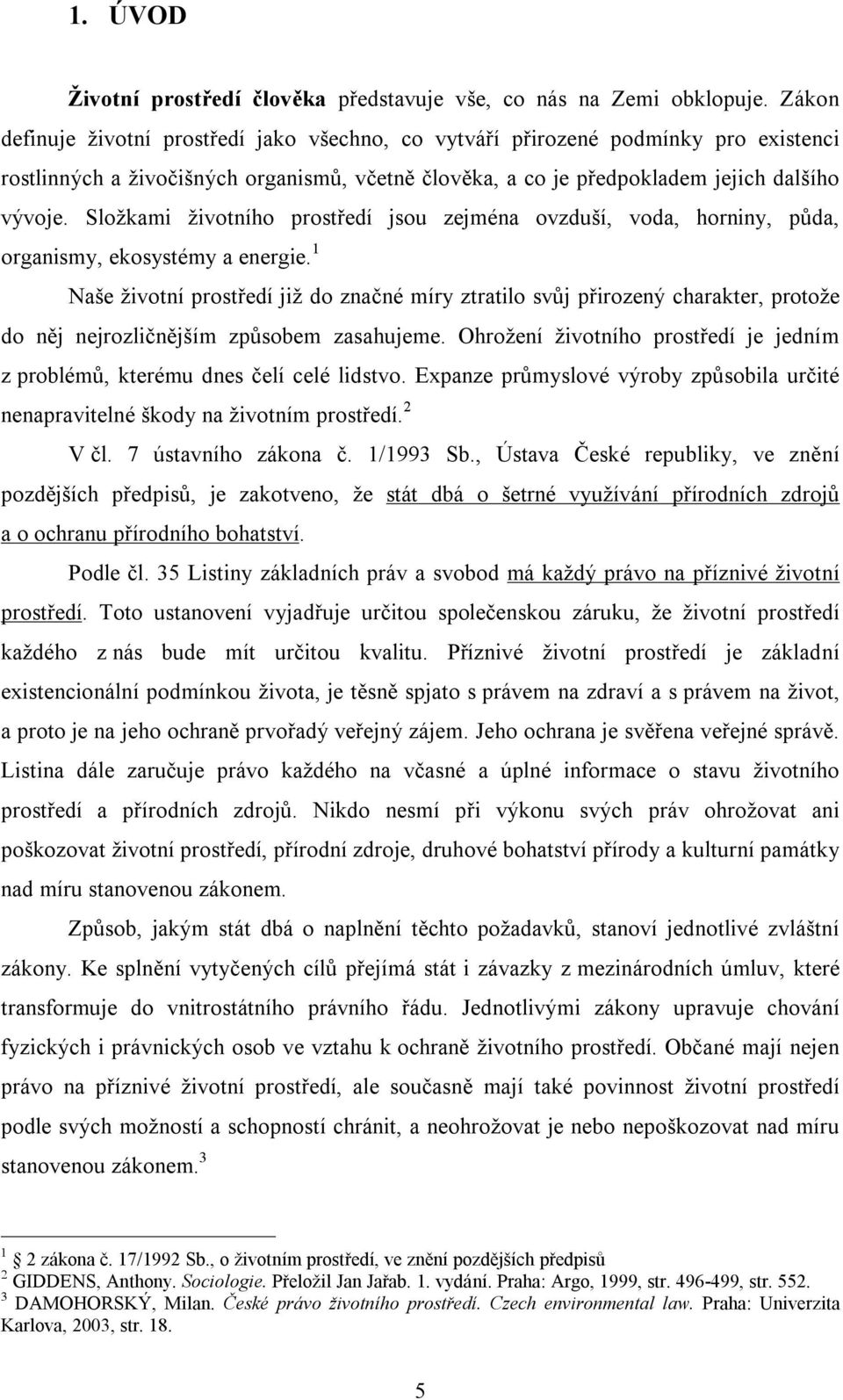 1. ÚVOD

Životní prostředí člověka představuje vše, co nás na Zemi obklopuje. Zákon definuje životní prostředí jako všechno, co vytváří přirozené podmínky pro existenci rostlinných a živočišných organismů, včetně člověka, a co je předpokladem jejich dalšího vývoje. Složkami životního prostředí jsou zejména ovzduší, voda, horniny, půda, organismy, ekosystémy a energie.$^1$

Naše životní prostředí již do značné míry ztratilo svůj přirozený charakter, protože do něj nejrozličnějším způsobem zasahujeme. Ohrožení životního prostředí je jedním z problémů, kterému dnes čelí celé lidstvo. Expanze průmyslové výroby způsobila určité nenapravitelné škody na životním prostředí.$^2$

V čl. 7 ústavního zákona č. 1/1993 Sb., Ústava České republiky, ve znění pozdějších předpisů, je zakotveno, že stát dbá o šetrné využívání přírodních zdrojů a o ochranu přírodního bohatství.

Podle čl. 35 Listiny základních práv a svobod má každý právo na příznivé životní prostředí. Toto ustanovení vyjadřuje určitou společenskou záruku, že životní prostředí každého z nás bude mít určitou kvalitu. Příznivé životní prostředí je základní existencionální podmínkou života, je těsně spjato s právem na zdraví a s právem na život, a proto je na jeho ochraně prvořadý veřejný zájem. Jeho ochrana je svěřena veřejné správě. Listina dále zaručuje právo každého na včasné a úplné informace o stavu životního prostředí a přírodních zdrojů. Nikdo nesmí při výkonu svých práv ohrožovat ani poškozovat životní prostředí, přírodní zdroje, druhové bohatství přírody a kulturní památky nad míru stanovenou zákonem.

Způsob, jakým stát dbá o naplnění těchto požadavků, stanoví jednotlivé zvláštní zákony. Ke splnění vytyčených cílů přejímá stát i závazky z mezinárodních úmluv, které transformuje do vnitrostátního právního řádu. Jednotlivými zákony upravuje chování fyzických i právnických osob ve vztahu k ochraně životního prostředí. Občané mají nejen právo na příznivé životní prostředí, ale současně mají také povinnost životní prostředí podle svých možností a schopností chránit, a neohrožovat je nebo nepoškozovat nad míru stanovenou zákonem.$^3$

$^1$ § 2 zákona č. 17/1992 Sb., o životním prostředí, ve znění pozdějších předpisů
$^2$ GIDDENS, Anthony. Sociologie. Přeložil Jan Jařab. 1. vydání. Praha: Argo, 1999, str. 496-499, str. 552.
$^3$ DAMOHORSKÝ, Milan. České právo životního prostředí. Czech environmental law. Praha: Univerzita Karlova, 2003, str. 18.

5